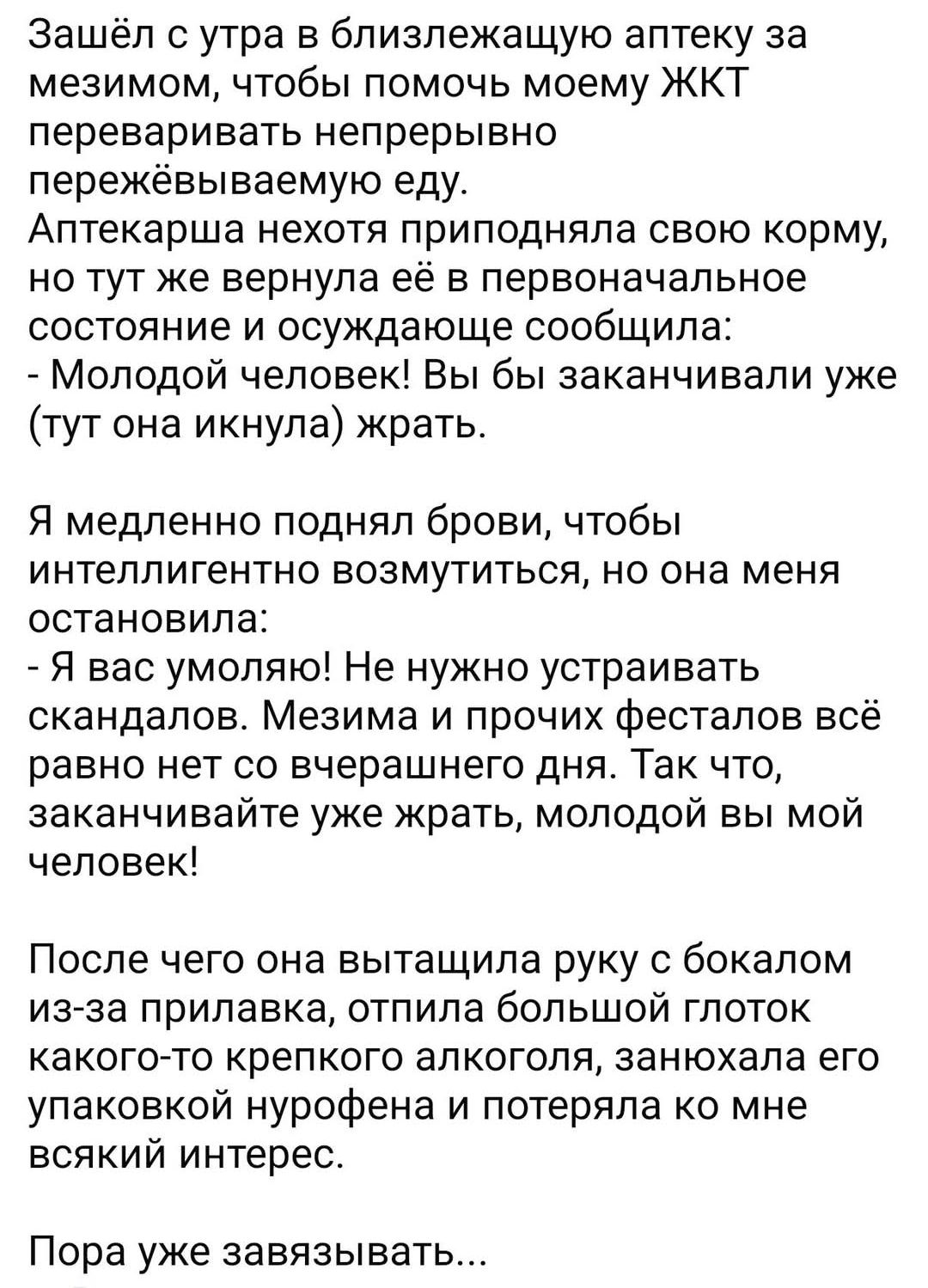 Зашёл с утра в близлежащую аптеку за мезимом, чтобы помочь моему ЖКТ переваривать непрерывно пережёвываемую еду.
Аптекарша нехотя приподняла свою корму, но тут же вернула её в первоначальное состояние и осуждающе сообщила:
- Молодой человек! Вы бы заканчивали уже (тут она икнула) жрать.

Я медленно поднял брови, чтобы интеллигентно возмутиться, но она меня остановила:
- Я вас умоляю! Не нужно устраивать скандалов. Мезима и прочих фесталов всё равно нет со вчерашнего дня. Так что, заканчивайте уже жрать, молодой вы мой человек!

После чего она вытащила руку с бокалом из-за прилавка, отпила большой глоток какого-то крепкого алкоголя, занюхала его упаковкой нурофена и потеряла ко мне всякий интерес.

Пора уже завязывать...